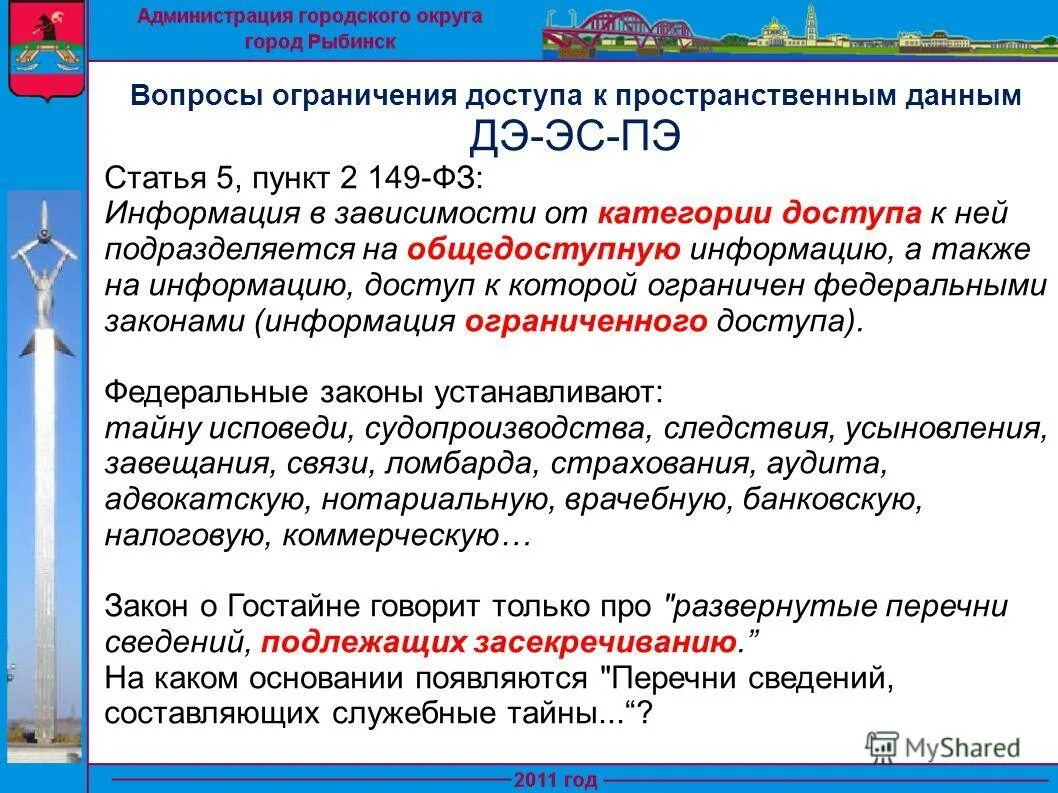 Администрация городского округа
город Рыбинск

Вопросы ограничения доступа к пространственным данным
ДЭ-ЭС-ПЭ

Статья 5, пункт 2 149-ФЗ:
Информация в зависимости от категории доступа к ней подразделяется на общедоступную информацию, а также на информацию, доступ к которой ограничен федеральными законами (информация ограниченного доступа).

Федеральные законы устанавливают:
тайну исповеди, судопроизводства, следствия, усыновления, завещания, связи, ломбарда, страхования, аудита, адвокатскую, нотариальную, врачебную, банковскую, налоговую, коммерческую…

Закон о Гостайне говорит только про "развернутые перечни сведений, подлежащих засекречиванию."
На каком основании появляются "Перечни сведений, составляющих служебные тайны..."?

2011 год

MyShared